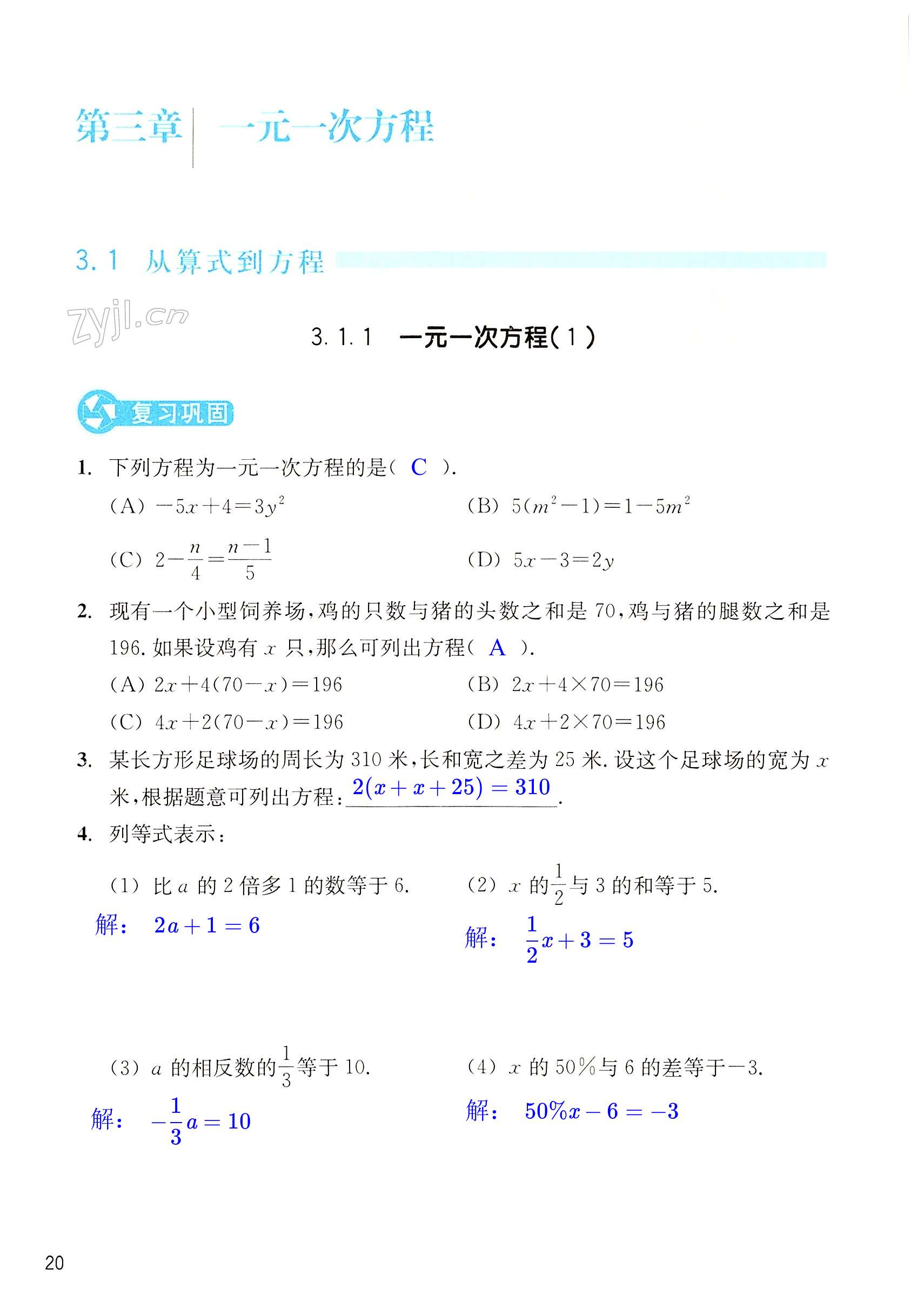 第三章 一元一次方程

3.1 从算式到方程

zyjl.cn

3.1.1 一元一次方程(1)

复习巩固

1. 下列方程为一元一次方程的是( C ).

(A) $-5x+4=3y^2$

(B) $5(m^2-1)=1-5m^2$

(C) $2-\frac{n}{4}=\frac{n-1}{5}$

(D) $5x-3=2y$

2. 现有一个小型饲养场,鸡的只数与猪的头数之和是 70,鸡与猪的腿数之和是 196. 如果设鸡有 $x$ 只,那么可列出方程( A ).

(A) $2x+4(70-x)=196$

(B) $2x+4\times70=196$

(C) $4x+2(70-x)=196$

(D) $4x+2\times70=196$

3. 某长方形足球场的周长为 310 米,长和宽之差为 25 米. 设这个足球场的宽为 $x$ 米,根据题意可列出方程: $2(x+x+25)=310$.

4. 列等式表示:

(1) 比 $a$ 的 2 倍多 1 的数等于 6.

解: $2a+1=6$

(2) $x$ 的$\frac{1}{2}$与 3 的和等于 5.

解: $\frac{1}{2}x+3=5$

(3) $a$ 的相反数的$\frac{1}{3}$等于 10.

解: $-\frac{1}{3}a=10$

(4) $x$ 的 50%与 6 的差等于$-3$.

解: $50\%x-6=-3$

20